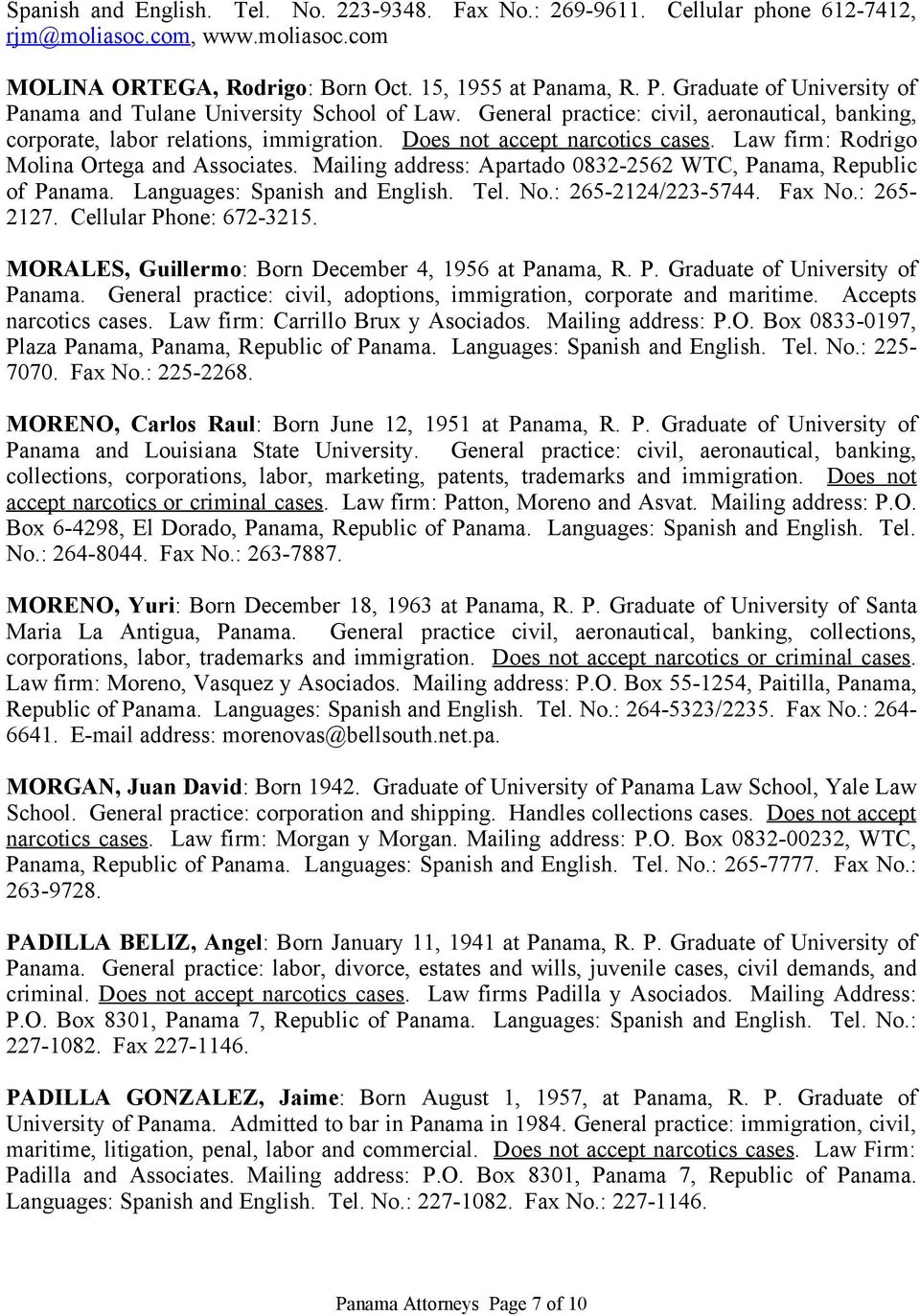 Spanish and English. Tel. No. 223-9348. Fax No.: 269-9611. Cellular phone 612-7412, rjm@moliasoc.com, www.moliasoc.com

MOLINA ORTEGA, Rodrigo: Born Oct. 15, 1955 at Panama, R. P. Graduate of University of Panama and Tulane University School of Law. General practice: civil, aeronautical, banking, corporate, labor relations, immigration. Does not accept narcotics cases. Law firm: Rodrigo Molina Ortega and Associates. Mailing address: Apartado 0832-2562 WTC, Panama, Republic of Panama. Languages: Spanish and English. Tel. No.: 265-2124/223-5744. Fax No.: 265-2127. Cellular Phone: 672-3215.

MORALES, Guillermo: Born December 4, 1956 at Panama, R. P. Graduate of University of Panama. General practice: civil, adoptions, immigration, corporate and maritime. Accepts narcotics cases. Law firm: Carrillo Brux y Asociados. Mailing address: P.O. Box 0833-0197, Plaza Panama, Panama, Republic of Panama. Languages: Spanish and English. Tel. No.: 225-7070. Fax No.: 225-2268.

MORENO, Carlos Raul: Born June 12, 1951 at Panama, R. P. Graduate of University of Panama and Louisiana State University. General practice: civil, aeronautical, banking, collections, corporations, labor, marketing, patents, trademarks and immigration. Does not accept narcotics or criminal cases. Law firm: Patton, Moreno and Asvat. Mailing address: P.O. Box 6-4298, El Dorado, Panama, Republic of Panama. Languages: Spanish and English. Tel. No.: 264-8044. Fax No.: 263-7887.

MORENO, Yuri: Born December 18, 1963 at Panama, R. P. Graduate of University of Santa Maria La Antigua, Panama. General practice civil, aeronautical, banking, collections, corporations, labor, trademarks and immigration. Does not accept narcotics or criminal cases. Law firm: Moreno, Vasquez y Asociados. Mailing address: P.O. Box 55-1254, Paitilla, Panama, Republic of Panama. Languages: Spanish and English. Tel. No.: 264-5323/2235. Fax No.: 264-6641. E-mail address: morenovas@bellsouth.net.pa.

MORGAN, Juan David: Born 1942. Graduate of University of Panama Law School, Yale Law School. General practice: corporation and shipping. Handles collections cases. Does not accept narcotics cases. Law firm: Morgan y Morgan. Mailing address: P.O. Box 0832-00232, WTC, Panama, Republic of Panama. Languages: Spanish and English. Tel. No.: 265-7777. Fax No.: 263-9728.

PADILLA BELIZ, Angel: Born January 11, 1941 at Panama, R. P. Graduate of University of Panama. General practice: labor, divorce, estates and wills, juvenile cases, civil demands, and criminal. Does not accept narcotics cases. Law firms Padilla y Asociados. Mailing Address: P.O. Box 8301, Panama 7, Republic of Panama. Languages: Spanish and English. Tel. No.: 227-1082. Fax 227-1146.

PADILLA GONZALEZ, Jaime: Born August 1, 1957, at Panama, R. P. Graduate of University of Panama. Admitted to bar in Panama in 1984. General practice: immigration, civil, maritime, litigation, penal, labor and commercial. Does not accept narcotics cases. Law Firm: Padilla and Associates. Mailing address: P.O. Box 8301, Panama 7, Republic of Panama. Languages: Spanish and English. Tel. No.: 227-1082. Fax No.: 227-1146.

Panama Attorneys Page 7 of 10